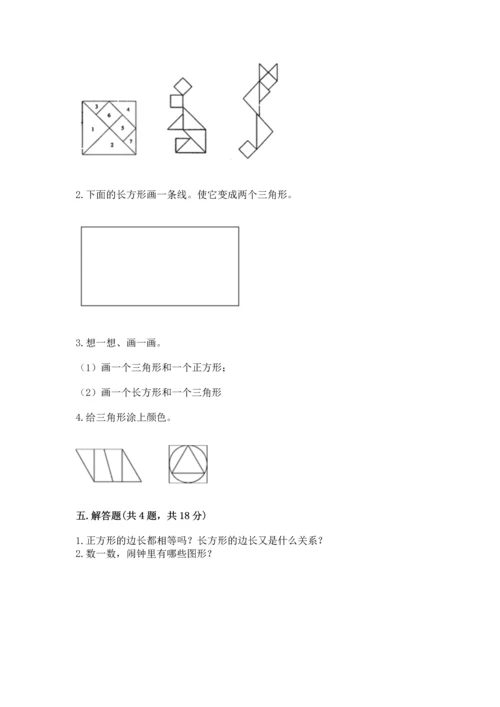 3
4
6
1
5
7
2

2. 下面的长方形画一条线。使它变成两个三角形。

3. 想一想、画一画。

（1）画一个三角形和一个正方形；

（2）画一个长方形和一个三角形

4. 给三角形涂上颜色。

五. 解答题(共 4 题，共 18 分)

1. 正方形的边长都相等吗？长方形的边长又是什么关系？
2. 数一数，闹钟里有哪些图形？